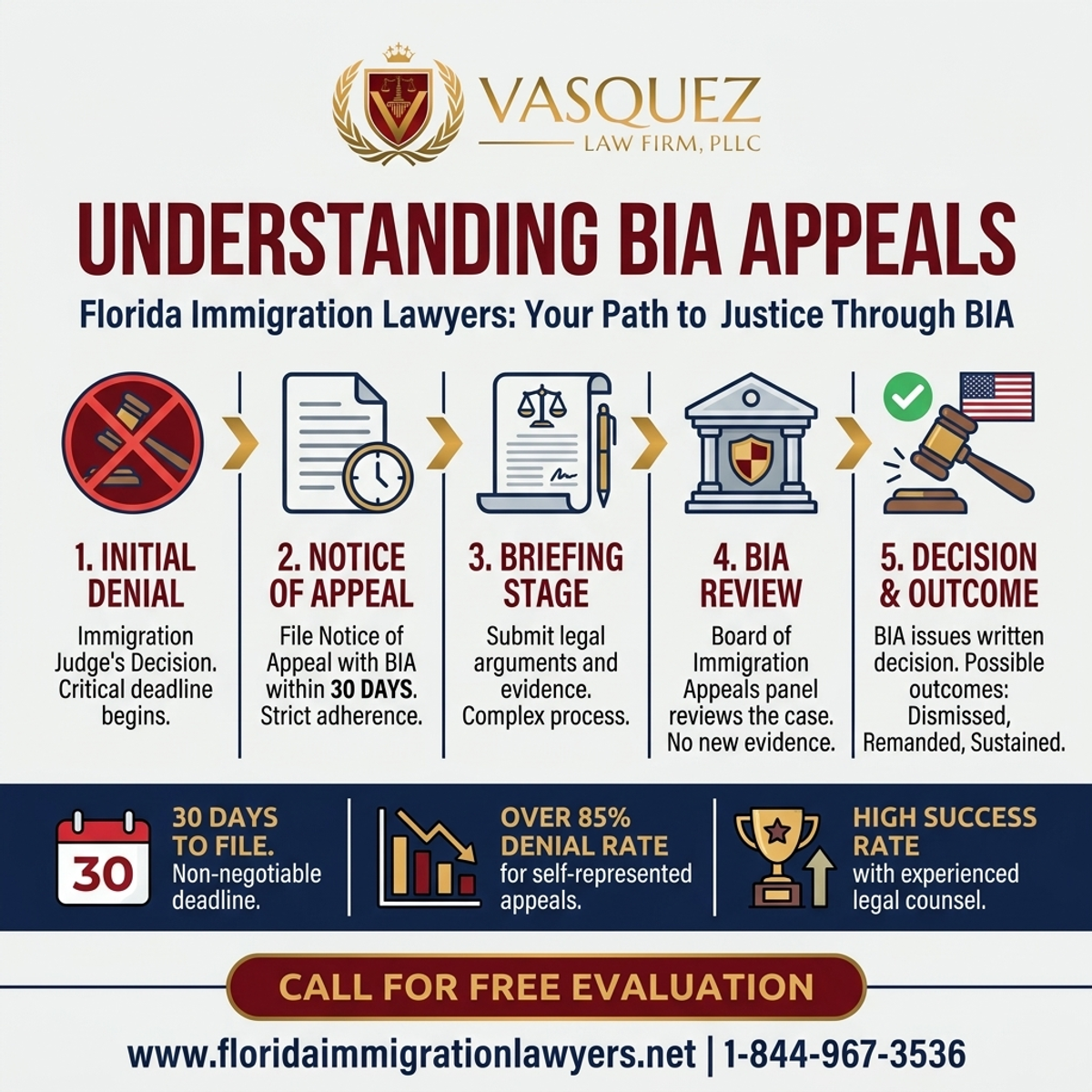 VASQUEZ
LAW FIRM, PLLC

UNDERSTANDING BIA APPEALS

Florida Immigration Lawyers: Your Path to Justice Through BIA

1. INITIAL DENIAL
Immigration Judge's Decision. Critical deadline begins.

2. NOTICE OF APPEAL
File Notice of Appeal with BIA within 30 DAYS. Strict adherence.

3. BRIEFING STAGE
Submit legal arguments and evidence. Complex process.

4. BIA REVIEW
Board of Immigration Appeals panel reviews the case. No new evidence.

5. DECISION & OUTCOME
BIA issues written decision. Possible outcomes: Dismissed, Remanded, Sustained.

30

30 DAYS TO FILE.
Non-negotiable deadline.

OVER 85% DENIAL RATE
for self-represented appeals.

HIGH SUCCESS RATE
with experienced legal counsel.

CALL FOR FREE EVALUATION

www.floridaimmigrationlawyers.net | 1-844-967-3536